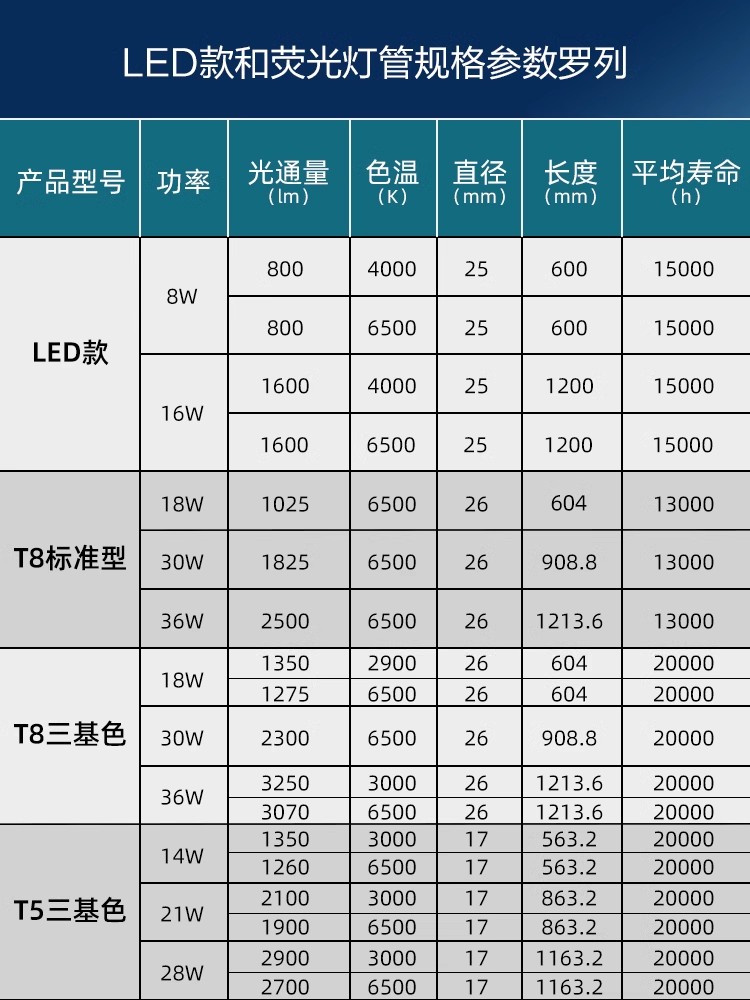 LED款和荧光灯管规格参数罗列

| 产品型号 | 功率 | 光通量（lm） | 色温（K） | 直径（mm） | 长度（mm） | 平均寿命（h） |
|---|---|---|---|---|---|---|
| LED款 | 8W | 800 | 4000 | 25 | 600 | 15000 |
| | | 800 | 6500 | 25 | 600 | 15000 |
| | 16W | 1600 | 4000 | 25 | 1200 | 15000 |
| | | 1600 | 6500 | 25 | 1200 | 15000 |
| T8标准型 | 18W | 1025 | 6500 | 26 | 604 | 13000 |
| | 30W | 1825 | 6500 | 26 | 908.8 | 13000 |
| | 36W | 2500 | 6500 | 26 | 1213.6 | 13000 |
| T8三基色 | 18W | 1350 | 2900 | 26 | 604 | 20000 |
| | | 1275 | 6500 | 26 | 604 | 20000 |
| | 30W | 2300 | 6500 | 26 | 908.8 | 20000 |
| | 36W | 3250 | 3000 | 26 | 1213.6 | 20000 |
| | | 3070 | 6500 | 26 | 1213.6 | 20000 |
| T5三基色 | 14W | 1350 | 3000 | 17 | 563.2 | 20000 |
| | | 1260 | 6500 | 17 | 563.2 | 20000 |
| | 21W | 2100 | 3000 | 17 | 863.2 | 20000 |
| | | 1900 | 6500 | 17 | 863.2 | 20000 |
| | 28W | 2900 | 3000 | 17 | 1163.2 | 20000 |
| | | 2700 | 6500 | 17 | 1163.2 | 20000 |